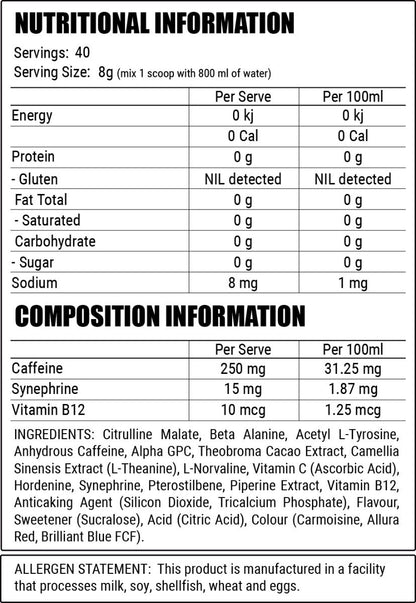 NUTRITIONAL INFORMATION

Servings: 40
Serving Size: 8g (mix 1 scoop with 800 ml of water)

| | Per Serve | Per 100ml |
|---|---|---|
| Energy | 0 kj | 0 kj |
| | 0 Cal | 0 Cal |
| Protein | 0 g | 0 g |
| - Gluten | NIL detected | NIL detected |
| Fat Total | 0 g | 0 g |
| - Saturated | 0 g | 0 g |
| Carbohydrate | 0 g | 0 g |
| - Sugar | 0 g | 0 g |
| Sodium | 8 mg | 1 mg |

COMPOSITION INFORMATION

| | Per Serve | Per 100ml |
|---|---|---|
| Caffeine | 250 mg | 31.25 mg |
| Synephrine | 15 mg | 1.87 mg |
| Vitamin B12 | 10 mcg | 1.25 mcg |

INGREDIENTS: Citrulline Malate, Beta Alanine, Acetyl L-Tyrosine, Anhydrous Caffeine, Alpha GPC, Theobroma Cacao Extract, Camellia Sinensis Extract (L-Theanine), L-Norvaline, Vitamin C (Ascorbic Acid), Hordenine, Synephrine, Pterostilbene, Piperine Extract, Vitamin B12, Anticaking Agent (Silicon Dioxide, Tricalcium Phosphate), Flavour, Sweetener (Sucralose), Acid (Citric Acid), Colour (Carmoisine, Allura Red, Brilliant Blue FCF).

ALLERGEN STATEMENT: This product is manufactured in a facility that processes milk, soy, shellfish, wheat and eggs.